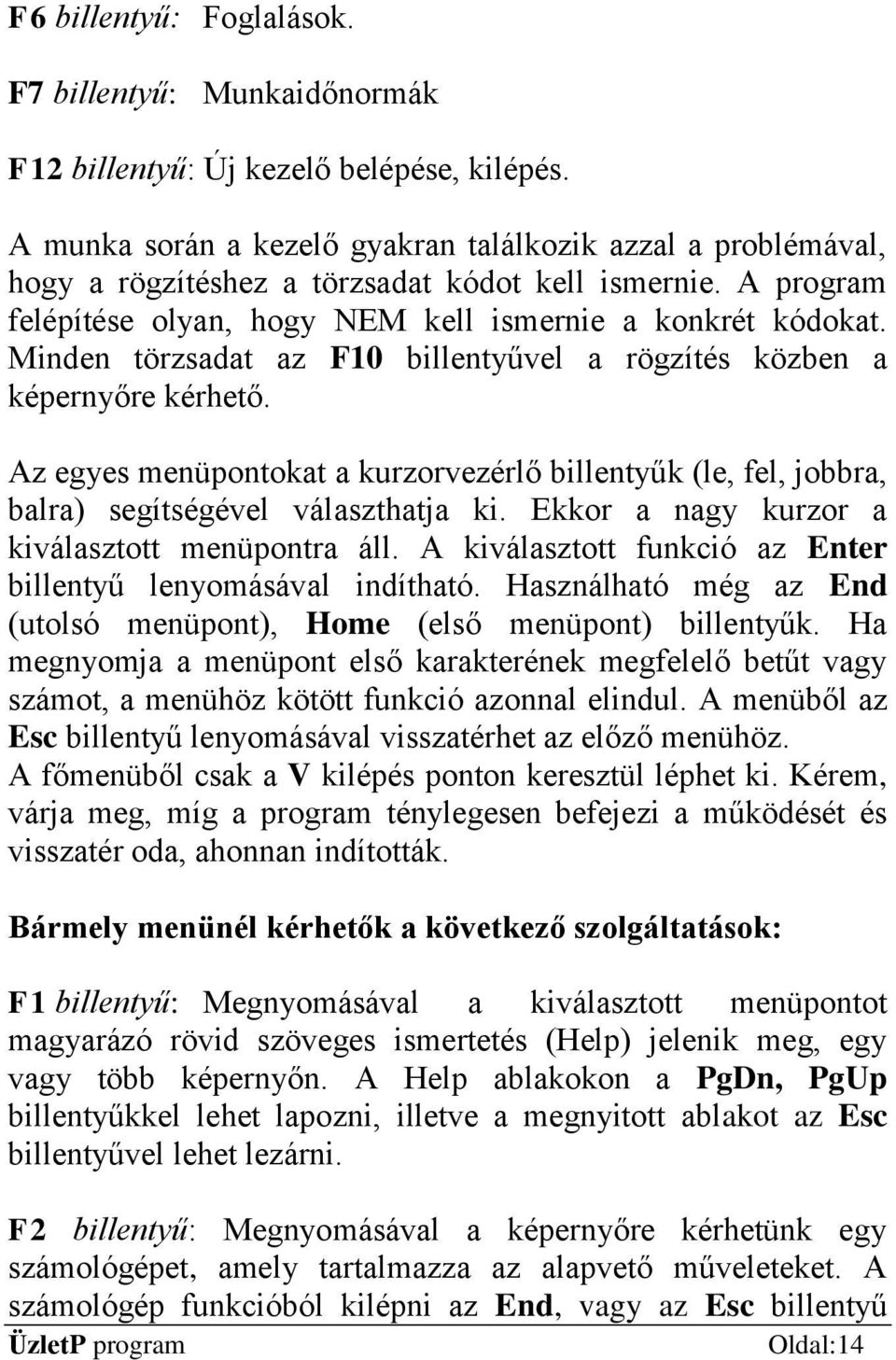 F6 billentyű: Foglalások.

F7 billentyű: Munkaidőnormák

F12 billentyű: Új kezelő belépése, kilépés.

A munka során a kezelő gyakran találkozik azzal a problémával, hogy a rögzítéshez a törzsadat kódot kell ismernie. A program felépítése olyan, hogy NEM kell ismernie a konkrét kódokat. Minden törzsadat az F10 billentyűvel a rögzítés közben a képernyőre kérhető.

Az egyes menüpontokat a kurzorvezérlő billentyűk (le, fel, jobbra, balra) segítségével választhatja ki. Ekkor a nagy kurzor a kiválasztott menüpontra áll. A kiválasztott funkció az Enter billentyű lenyomásával indítható. Használható még az End (utolsó menüpont), Home (első menüpont) billentyűk. Ha megnyomja a menüpont első karakterének megfelelő betűt vagy számot, a menühöz kötött funkció azonnal elindul. A menüből az Esc billentyű lenyomásával visszatérhet az előző menühöz. A főmenüből csak a V kilépés ponton keresztül léphet ki. Kérem, várja meg, míg a program ténylegesen befejezi a működését és visszatér oda, ahonnan indították.

Bármely menünél kérhetők a következő szolgáltatások:

F1 billentyű: Megnyomásával a kiválasztott menüpontot magyarázó rövid szöveges ismertetés (Help) jelenik meg, egy vagy több képernyőn. A Help ablakokon a PgDn, PgUp billentyűkkel lehet lapozni, illetve a megnyitott ablakot az Esc billentyűvel lehet lezárni.

F2 billentyű: Megnyomásával a képernyőre kérhetünk egy számológépet, amely tartalmazza az alapvető műveleteket. A számológép funkcióból kilépni az End, vagy az Esc billentyű

ÜzletP program Oldal:14